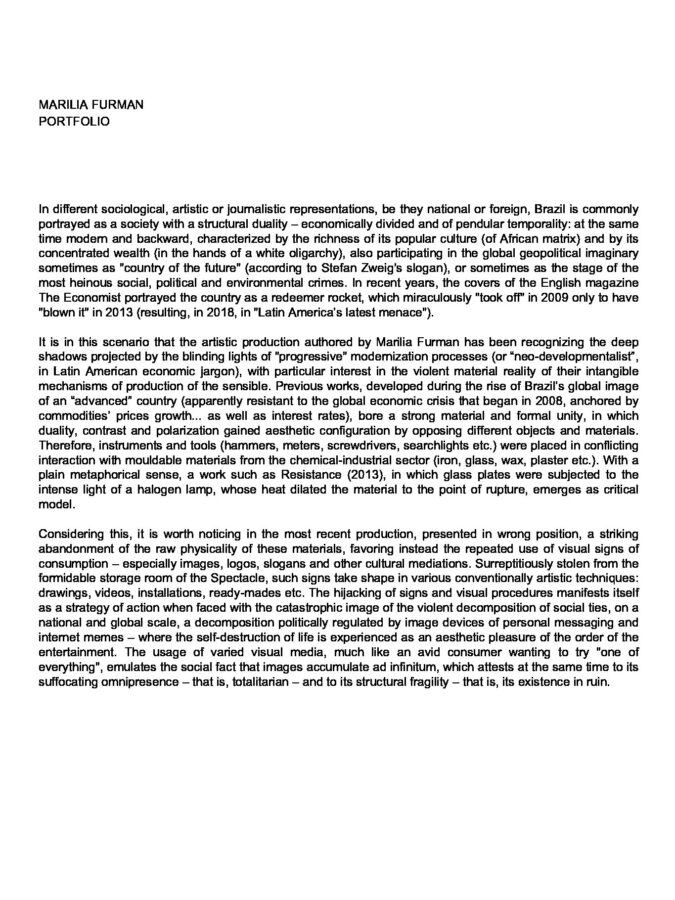 MARILIA FURMAN
PORTFOLIO

In different sociological, artistic or journalistic representations, be they national or foreign, Brazil is commonly portrayed as a society with a structural duality – economically divided and of pendular temporality: at the same time modern and backward, characterized by the richness of its popular culture (of African matrix) and by its concentrated wealth (in the hands of a white oligarchy), also participating in the global geopolitical imaginary sometimes as "country of the future" (according to Stefan Zweig's slogan), or sometimes as the stage of the most heinous social, political and environmental crimes. In recent years, the covers of the English magazine The Economist portrayed the country as a redeemer rocket, which miraculously "took off" in 2009 only to have "blown it" in 2013 (resulting, in 2018, in "Latin America's latest menace").

It is in this scenario that the artistic production authored by Marilia Furman has been recognizing the deep shadows projected by the blinding lights of "progressive" modernization processes (or "neo-developmentalist", in Latin American economic jargon), with particular interest in the violent material reality of their intangible mechanisms of production of the sensible. Previous works, developed during the rise of Brazil's global image of an "advanced" country (apparently resistant to the global economic crisis that began in 2008, anchored by commodities' prices growth... as well as interest rates), bore a strong material and formal unity, in which duality, contrast and polarization gained aesthetic configuration by opposing different objects and materials. Therefore, instruments and tools (hammers, meters, screwdrivers, searchlights etc.) were placed in conflicting interaction with mouldable materials from the chemical-industrial sector (iron, glass, wax, plaster etc.). With a plain metaphorical sense, a work such as Resistance (2013), in which glass plates were subjected to the intense light of a halogen lamp, whose heat dilated the material to the point of rupture, emerges as critical model.

Considering this, it is worth noticing in the most recent production, presented in wrong position, a striking abandonment of the raw physicality of these materials, favoring instead the repeated use of visual signs of consumption – especially images, logos, slogans and other cultural mediations. Surreptitiously stolen from the formidable storage room of the Spectacle, such signs take shape in various conventionally artistic techniques: drawings, videos, installations, ready-mades etc. The hijacking of signs and visual procedures manifests itself as a strategy of action when faced with the catastrophic image of the violent decomposition of social ties, on a national and global scale, a decomposition politically regulated by image devices of personal messaging and internet memes – where the self-destruction of life is experienced as an aesthetic pleasure of the order of the entertainment. The usage of varied visual media, much like an avid consumer wanting to try "one of everything", emulates the social fact that images accumulate ad infinitum, which attests at the same time to its suffocating omnipresence – that is, totalitarian – and to its structural fragility – that is, its existence in ruin.